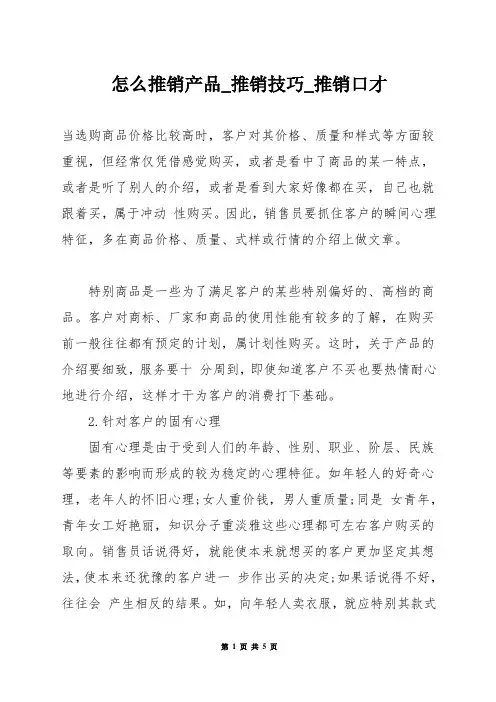 怎么推销产品_推销技巧_推销口才

当选购商品价格比较高时，客户对其价格、质量和样式等方面较重视，但经常仅凭借感觉购买，或者是看中了商品的某一特点，或者是听了别人的介绍，或者是看到大家好像都在买，自己也就跟着买，属于冲动 性购买。因此，销售员要抓住客户的瞬间心理特征，多在商品价格、质量、式样或行情的介绍上做文章。

特别商品是一些为了满足客户的某些特别偏好的、高档的商品。客户对商标、厂家和商品的使用性能有较多的了解，在购买前一般往往都有预定的计划，属计划性购买。这时，关于产品的介绍要细致，服务要十 分周到，即使知道客户不买也要热情耐心地进行介绍，这样才干为客户的消费打下基础。

2.针对客户的固有心理

固有心理是由于受到人们的年龄、性别、职业、阶层、民族等要素的影响而形成的较为稳定的心理特征。如年轻人的好奇心理，老年人的怀旧心理;女人重价钱，男人重质量;同是 女青年，青年女工好艳丽，知识分子重淡雅这些心理都可左右客户购买的取向。销售员话说得好，就能使本来就想买的客户更加坚定其想法，使本来还犹豫的客户进一 步作出买的决定;如果话说得不好，往往会 产生相反的结果。如，向年轻人卖衣服，就应特别其款式

第 1 页 共 5 页